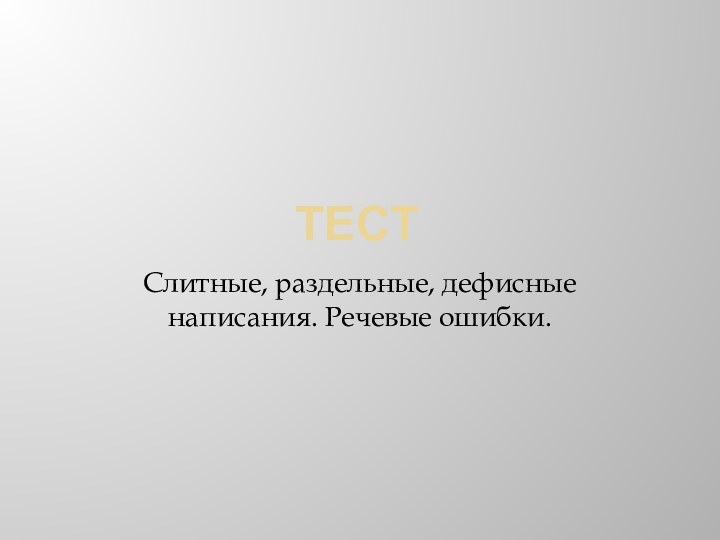 ТЕСТ

Слитные, раздельные, дефисные написания. Речевые ошибки.